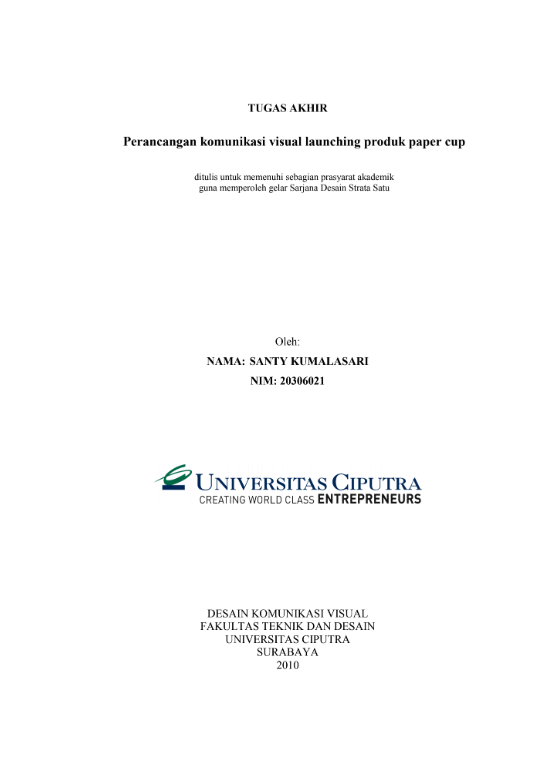 TUGAS AKHIR

Perancangan komunikasi visual launching produk paper cup

ditulis untuk memenuhi sebagian prasyarat akademik guna memperoleh gelar Sarjana Desain Strata Satu

Oleh:

NAMA: SANTY KUMALASARI

NIM: 20306021

UNIVERSITAS CIPUTRA
CREATING WORLD CLASS ENTREPRENEURS

DESAIN KOMUNIKASI VISUAL
FAKULTAS TEKNIK DAN DESAIN
UNIVERSITAS CIPUTRA
SURABAYA
2010